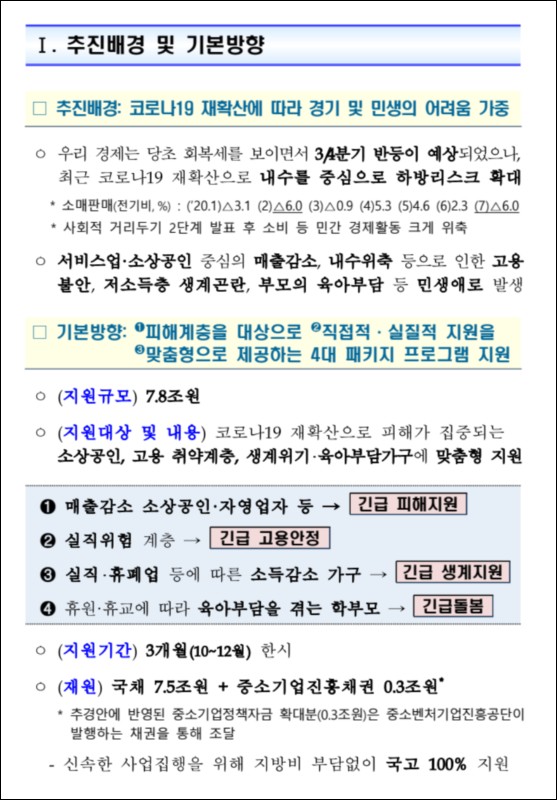 Ⅰ. 추진배경 및 기본방향

□ 추진배경: 코로나19 재확산에 따라 경기 및 민생의 어려움 가중

○ 우리 경제는 당초 회복세를 보이면서 3/4분기 반등이 예상되었으나, 최근 코로나19 재확산으로 내수를 중심으로 하방리스크 확대

* 소매판매(전기비, %) : ('20.1)△3.1 (2)△6.0 (3)△0.9 (4)5.3 (5)4.6 (6)2.3 (7)△6.0

* 사회적 거리두기 2단계 발표 후 소비 등 민간 경제활동 크게 위축

○ 서비스업·소상공인 중심의 매출감소, 내수위축 등으로 인한 고용불안, 저소득층 생계곤란, 부모의 육아부담 등 민생애로 발생

□ 기본방향: ❶피해계층을 대상으로 ❷직접적 · 실질적 지원을 ❸맞춤형으로 제공하는 4대 패키지 프로그램 지원

○ (지원규모) 7.8조원

○ (지원대상 및 내용) 코로나19 재확산으로 피해가 집중되는 소상공인, 고용 취약계층, 생계위기·육아부담가구에 맞춤형 지원

❶ 매출감소 소상공인·자영업자 등 → 긴급 피해지원

❷ 실직위험 계층 → 긴급 고용안정

❸ 실직·휴폐업 등에 따른 소득감소 가구 → 긴급 생계지원

❹ 휴원·휴교에 따라 육아부담을 겪는 학부모 → 긴급돌봄

○ (지원기간) 3개월(10~12월) 한시

○ (재원) 국채 7.5조원 + 중소기업진흥채권 0.3조원*

* 추경안에 반영된 중소기업정책자금 확대분(0.3조원)은 중소벤처기업진흥공단이 발행하는 채권을 통해 조달

- 신속한 사업집행을 위해 지방비 부담없이 국고 100% 지원